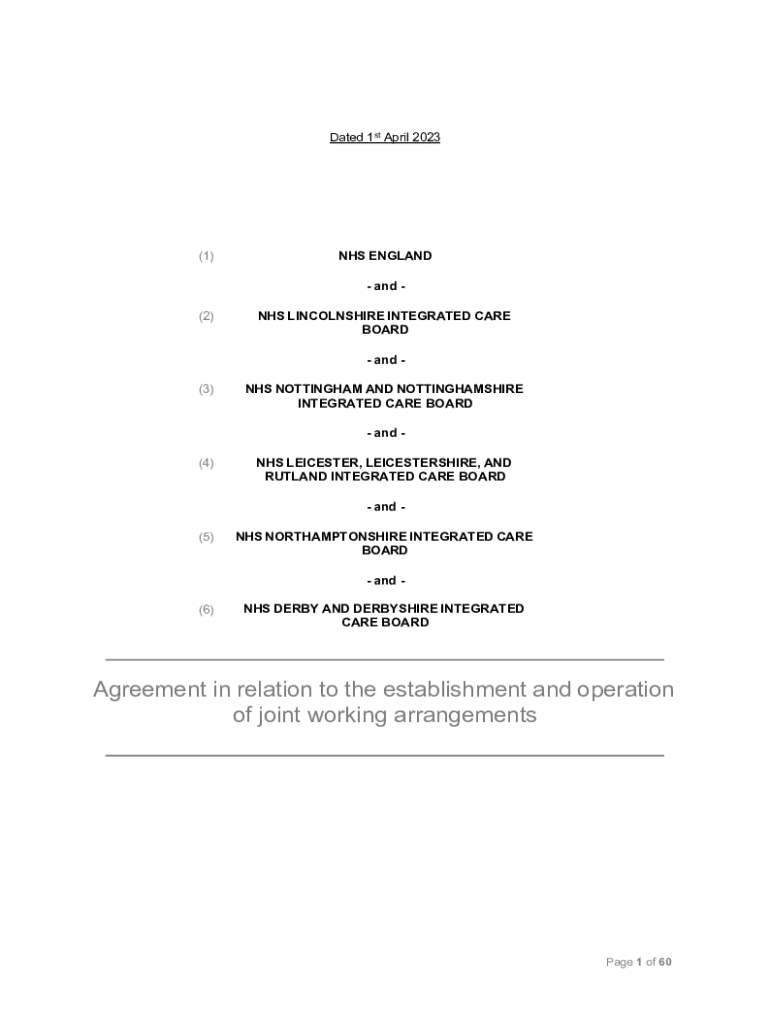 Dated 1st April 2023

(1) NHS ENGLAND

- and -

(2) NHS LINCOLNSHIRE INTEGRATED CARE BOARD

- and -

(3) NHS NOTTINGHAM AND NOTTINGHAMSHIRE INTEGRATED CARE BOARD

- and -

(4) NHS LEICESTER, LEICESTERSHIRE, AND RUTLAND INTEGRATED CARE BOARD

- and -

(5) NHS NORTHAMPTONSHIRE INTEGRATED CARE BOARD

- and -

(6) NHS DERBY AND DERBYSHIRE INTEGRATED CARE BOARD

Agreement in relation to the establishment and operation of joint working arrangements

Page 1 of 60